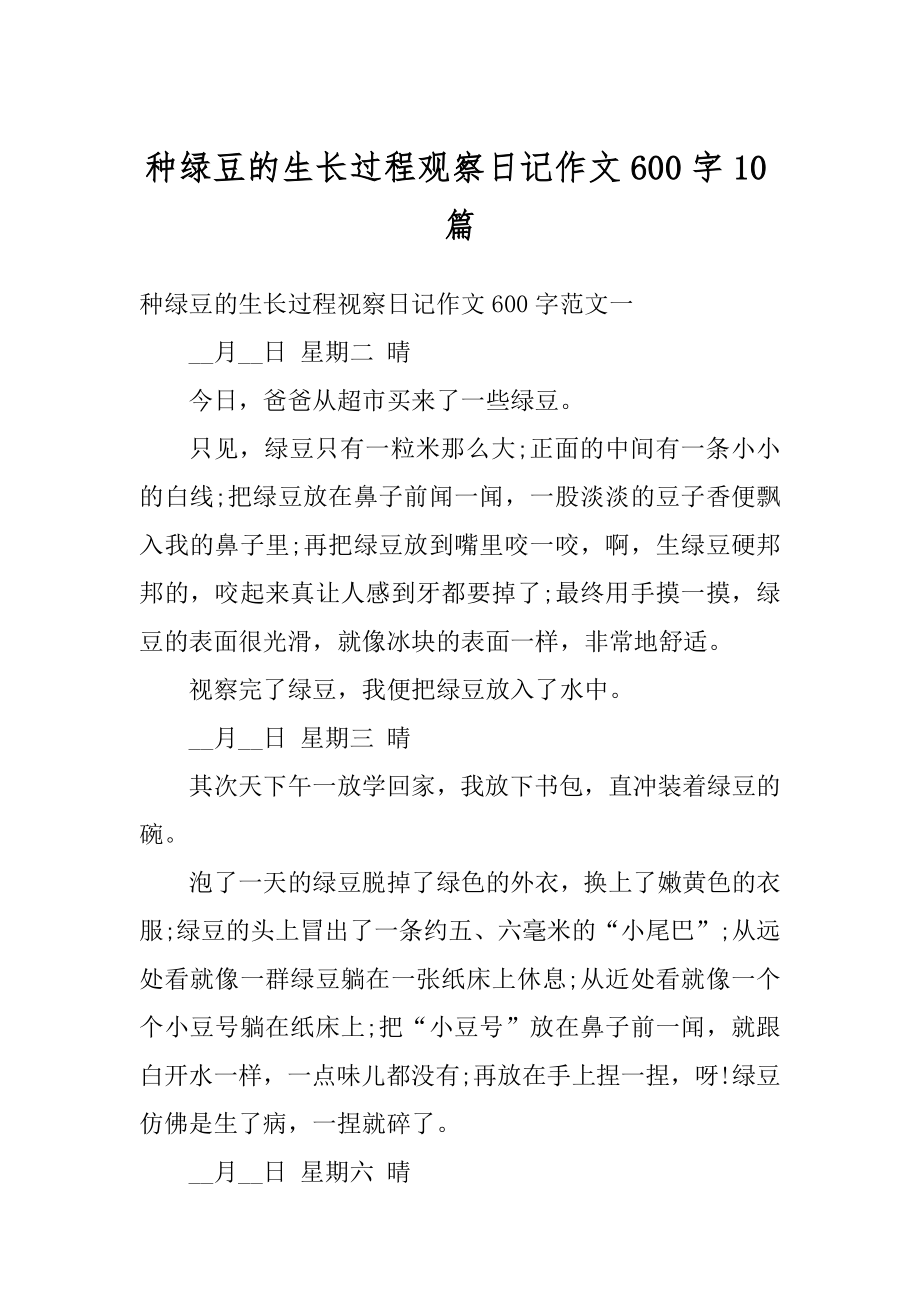 种绿豆的生长过程观察日记作文 600 字 10 篇

种绿豆的生长过程视察日记作文 600 字范文一

__月__日 星期二 晴

今日，爸爸从超市买来了一些绿豆。

只见，绿豆只有一粒米那么大;正面的中间有一条小小的白线;把绿豆放在鼻子前闻一闻，一股淡淡的豆子香便飘入我的鼻子里;再把绿豆放到嘴里咬一咬，啊，生绿豆硬邦邦的，咬起来真让人感到牙都要掉了;最终用手摸一摸，绿豆的表面很光滑，就像冰块的表面一样，非常地舒适。

视察完了绿豆，我便把绿豆放入了水中。

__月__日 星期三 晴

其次天下午一放学回家，我放下书包，直冲装着绿豆的碗。

泡了一天的绿豆脱掉了绿色的外衣，换上了嫩黄色的衣服;绿豆的头上冒出了一条约五、六毫米的“小尾巴”;从远处看就像一群绿豆躺在一张纸床上休息;从近处看就像一个个小豆号躺在纸床上;把“小豆号”放在鼻子前一闻，就跟白开水一样，一点味儿都没有;再放在手上捏一捏，呀!绿豆仿佛是生了病，一捏就碎了。

__月__日 星期六 晴